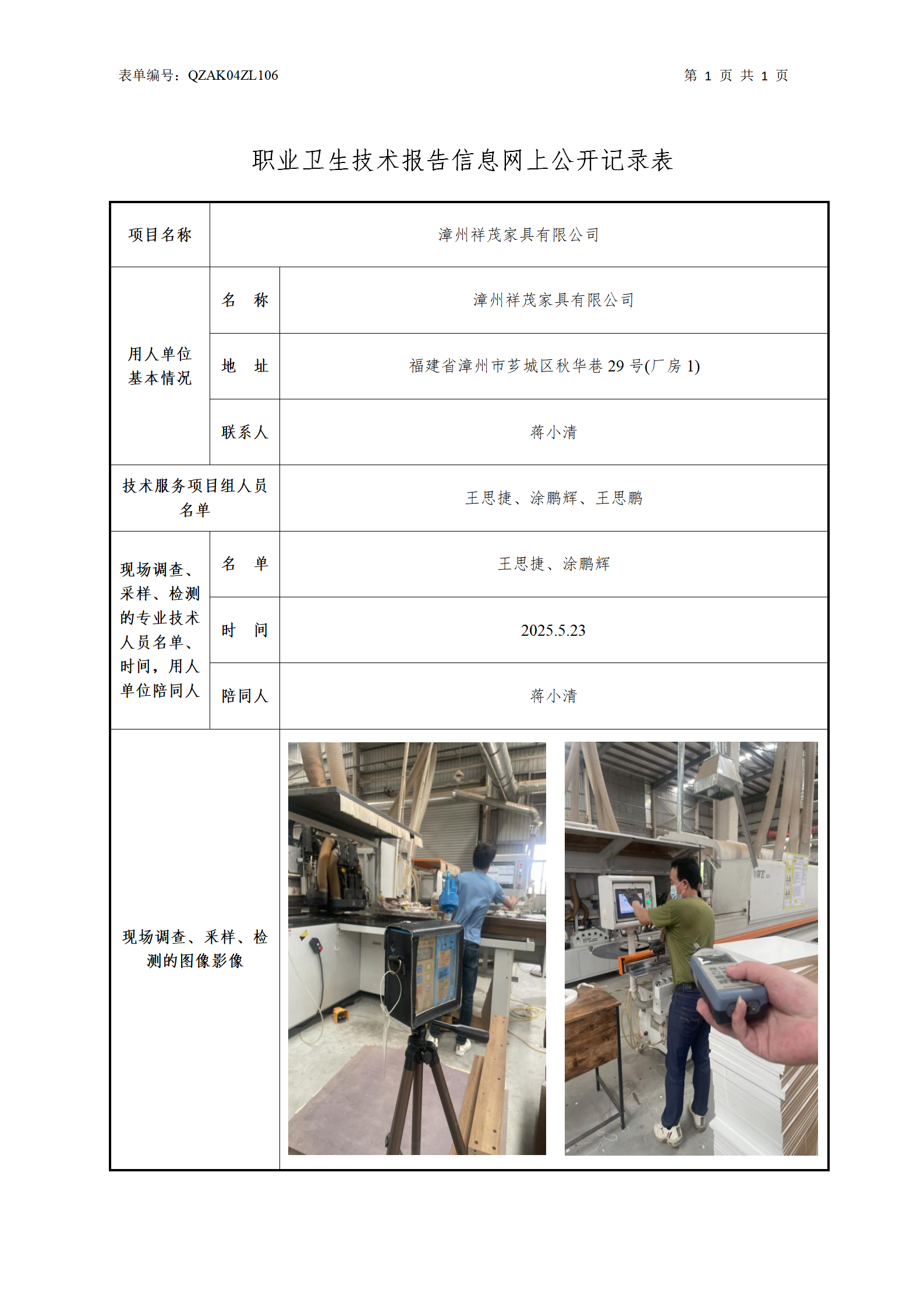 表单编号：QZAK04ZL106　　　　　　　　　　　　　　第 1 页 共 1 页

职业卫生技术报告信息网上公开记录表

| 项目名称 | 漳州祥茂家具有限公司 | |
|---|---|---|
| 用人单位基本情况 | 名　称 | 漳州祥茂家具有限公司 |
| | 地　址 | 福建省漳州市芗城区秋华巷 29 号(厂房 1) |
| | 联系人 | 蒋小清 |
| 技术服务项目组人员名单 | | 王思捷、涂鹏辉、王思鹏 |
| 现场调查、采样、检测的专业技术人员名单、时间，用人单位陪同人 | 名　单 | 王思捷、涂鹏辉 |
| | 时　间 | 2025.5.23 |
| | 陪同人 | 蒋小清 |
| 现场调查、采样、检测的图像影像 | | |